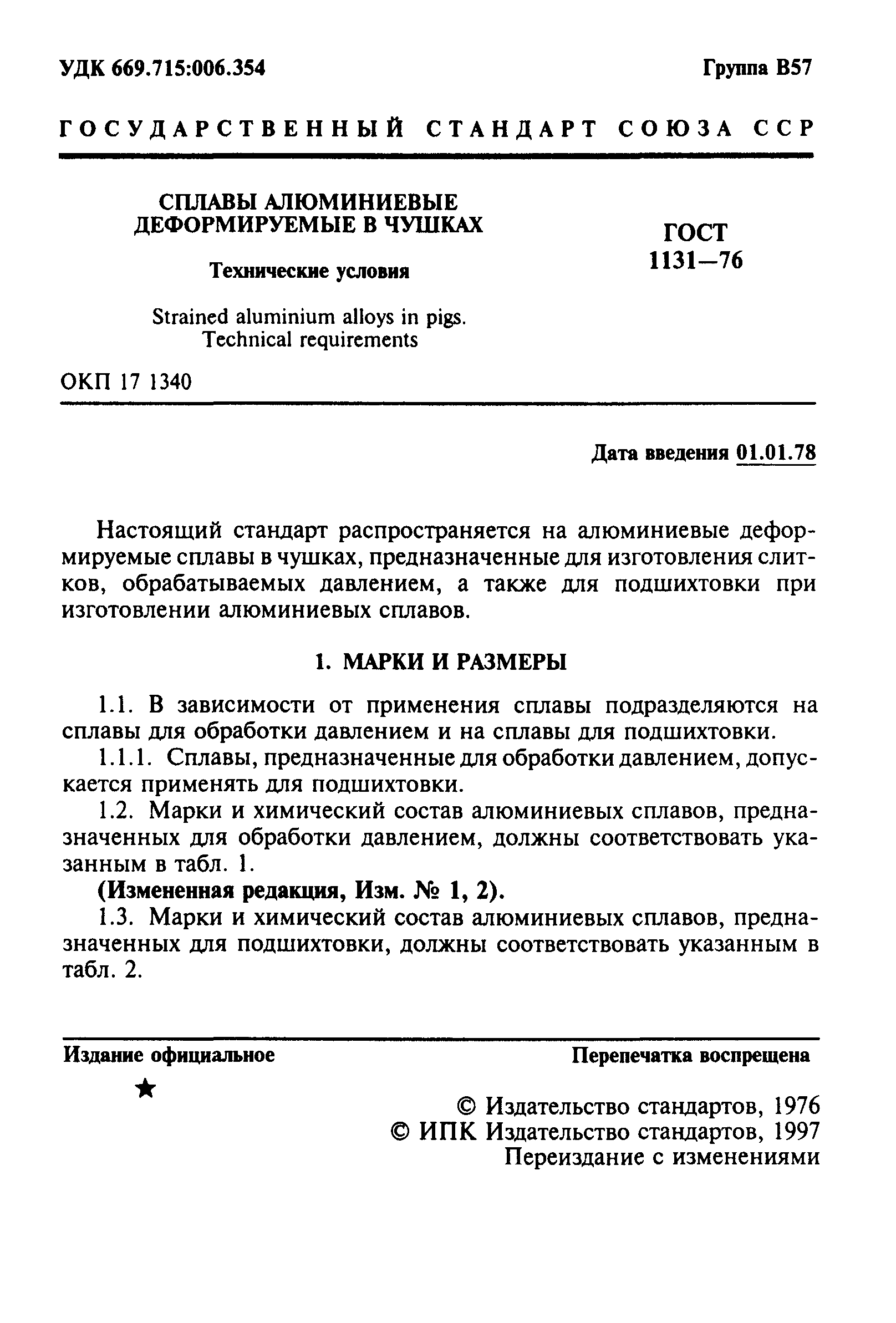 УДК 669.715:006.354

Группа В57

ГОСУДАРСТВЕННЫЙ СТАНДАРТ СОЮЗА ССР

СПЛАВЫ АЛЮМИНИЕВЫЕ ДЕФОРМИРУЕМЫЕ В ЧУШКАХ

Технические условия

Strained aluminium alloys in pigs. Technical requirements

ГОСТ 1131—76

ОКП 17 1340

Дата введения 01.01.78

Настоящий стандарт распространяется на алюминиевые деформируемые сплавы в чушках, предназначенные для изготовления слитков, обрабатываемых давлением, а также для подшихтовки при изготовлении алюминиевых сплавов.

1. МАРКИ И РАЗМЕРЫ

1.1. В зависимости от применения сплавы подразделяются на сплавы для обработки давлением и на сплавы для подшихтовки.

1.1.1. Сплавы, предназначенные для обработки давлением, допускается применять для подшихтовки.

1.2. Марки и химический состав алюминиевых сплавов, предназначенных для обработки давлением, должны соответствовать указанным в табл. 1.

(Измененная редакция, Изм. № 1, 2).

1.3. Марки и химический состав алюминиевых сплавов, предназначенных для подшихтовки, должны соответствовать указанным в табл. 2.

Издание официальное

Перепечатка воспрещена

★

© Издательство стандартов, 1976
© ИПК Издательство стандартов, 1997
Переиздание с изменениями